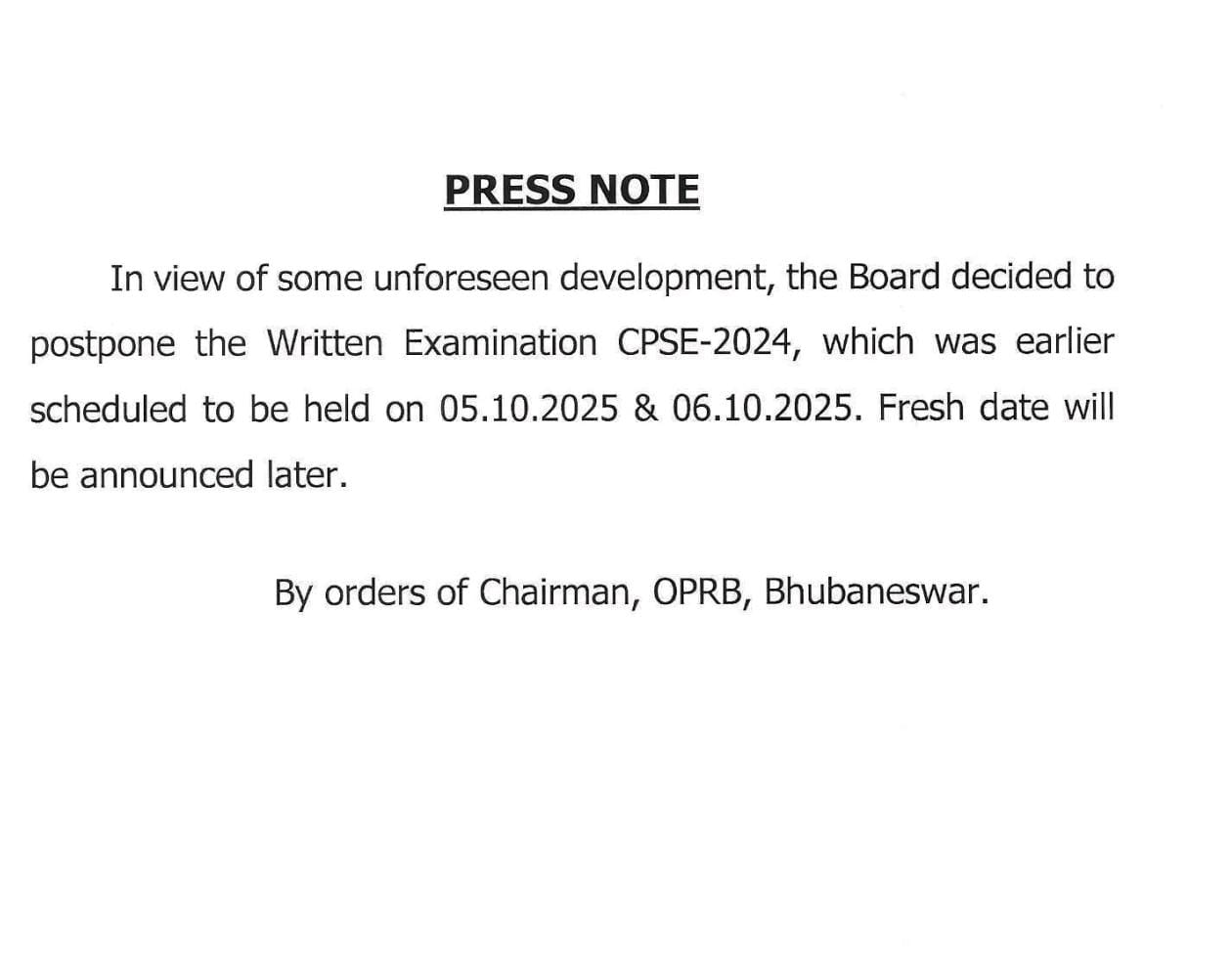 PRESS NOTE

In view of some unforeseen development, the Board decided to postpone the Written Examination CPSE-2024, which was earlier scheduled to be held on 05.10.2025 & 06.10.2025. Fresh date will be announced later.

By orders of Chairman, OPRB, Bhubaneswar.